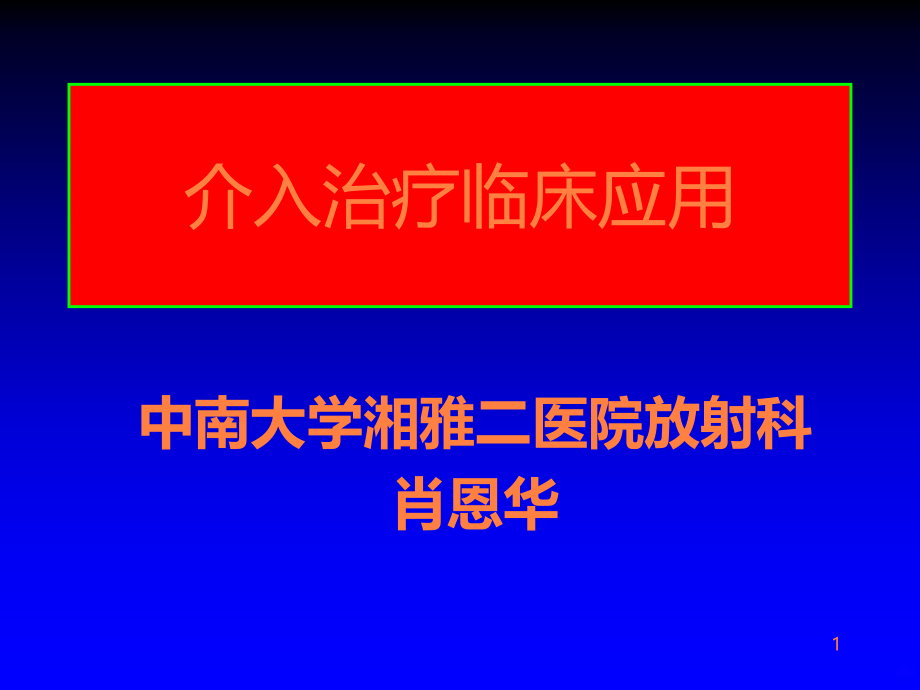 介入治疗临床应用

中南大学湘雅二医院放射科
肖恩华

1